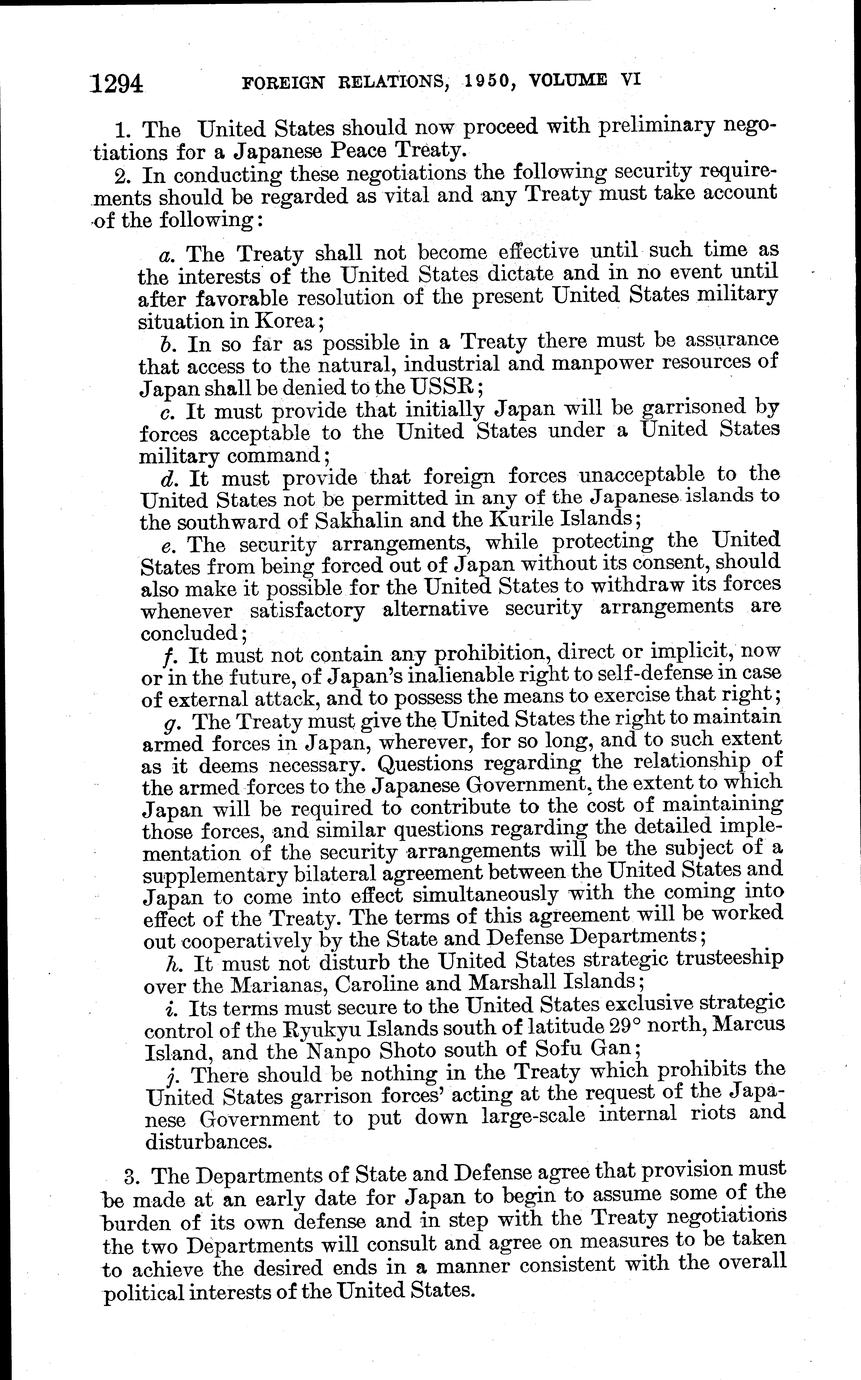 1294 FOREIGN RELATIONS, 1950, VOLUME VI

1. The United States should now proceed with preliminary negotiations for a Japanese Peace Treaty.

2. In conducting these negotiations the following security requirements should be regarded as vital and any Treaty must take account of the following:

a. The Treaty shall not become effective until such time as the interests of the United States dictate and in no event until after favorable resolution of the present United States military situation in Korea;

b. In so far as possible in a Treaty there must be assurance that access to the natural, industrial and manpower resources of Japan shall be denied to the USSR;

c. It must provide that initially Japan will be garrisoned by forces acceptable to the United States under a United States military command;

d. It must provide that foreign forces unacceptable to the United States not be permitted in any of the Japanese islands to the southward of Sakhalin and the Kurile Islands;

e. The security arrangements, while protecting the United States from being forced out of Japan without its consent, should also make it possible for the United States to withdraw its forces whenever satisfactory alternative security arrangements are concluded;

f. It must not contain any prohibition, direct or implicit, now or in the future, of Japan's inalienable right to self-defense in case of external attack, and to possess the means to exercise that right;

g. The Treaty must give the United States the right to maintain armed forces in Japan, wherever, for so long, and to such extent as it deems necessary. Questions regarding the relationship of the armed forces to the Japanese Government, the extent to which Japan will be required to contribute to the cost of maintaining those forces, and similar questions regarding the detailed implementation of the security arrangements will be the subject of a supplementary bilateral agreement between the United States and Japan to come into effect simultaneously with the coming into effect of the Treaty. The terms of this agreement will be worked out cooperatively by the State and Defense Departments;

h. It must not disturb the United States strategic trusteeship over the Marianas, Caroline and Marshall Islands;

i. Its terms must secure to the United States exclusive strategic control of the Ryukyu Islands south of latitude 29° north, Marcus Island, and the Nanpo Shoto south of Sofu Gan;

j. There should be nothing in the Treaty which prohibits the United States garrison forces' acting at the request of the Japanese Government to put down large-scale internal riots and disturbances.

3. The Departments of State and Defense agree that provision must be made at an early date for Japan to begin to assume some of the burden of its own defense and in step with the Treaty negotiations the two Departments will consult and agree on measures to be taken to achieve the desired ends in a manner consistent with the overall political interests of the United States.